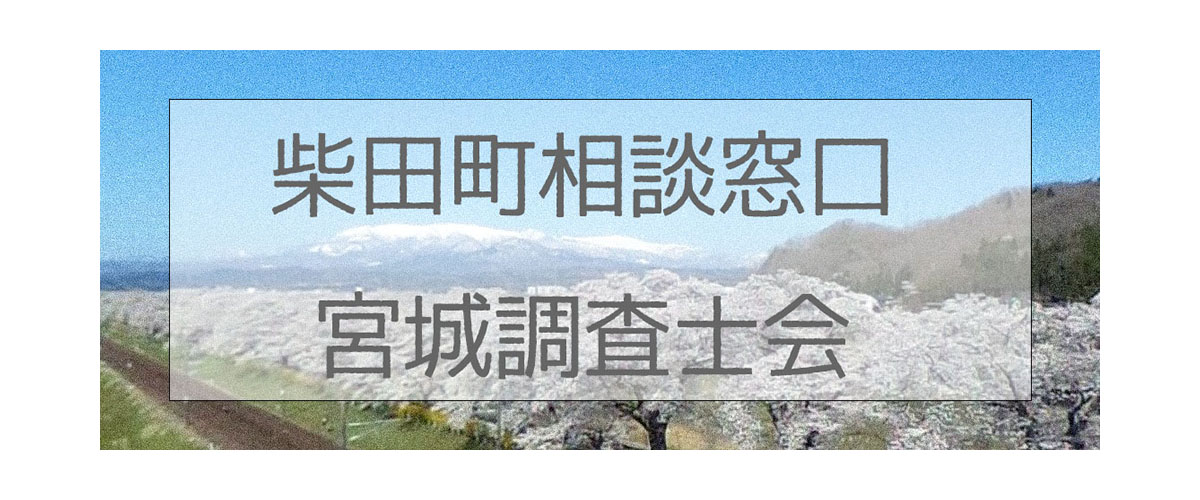 柴田町相談窓口

宮城調査士会